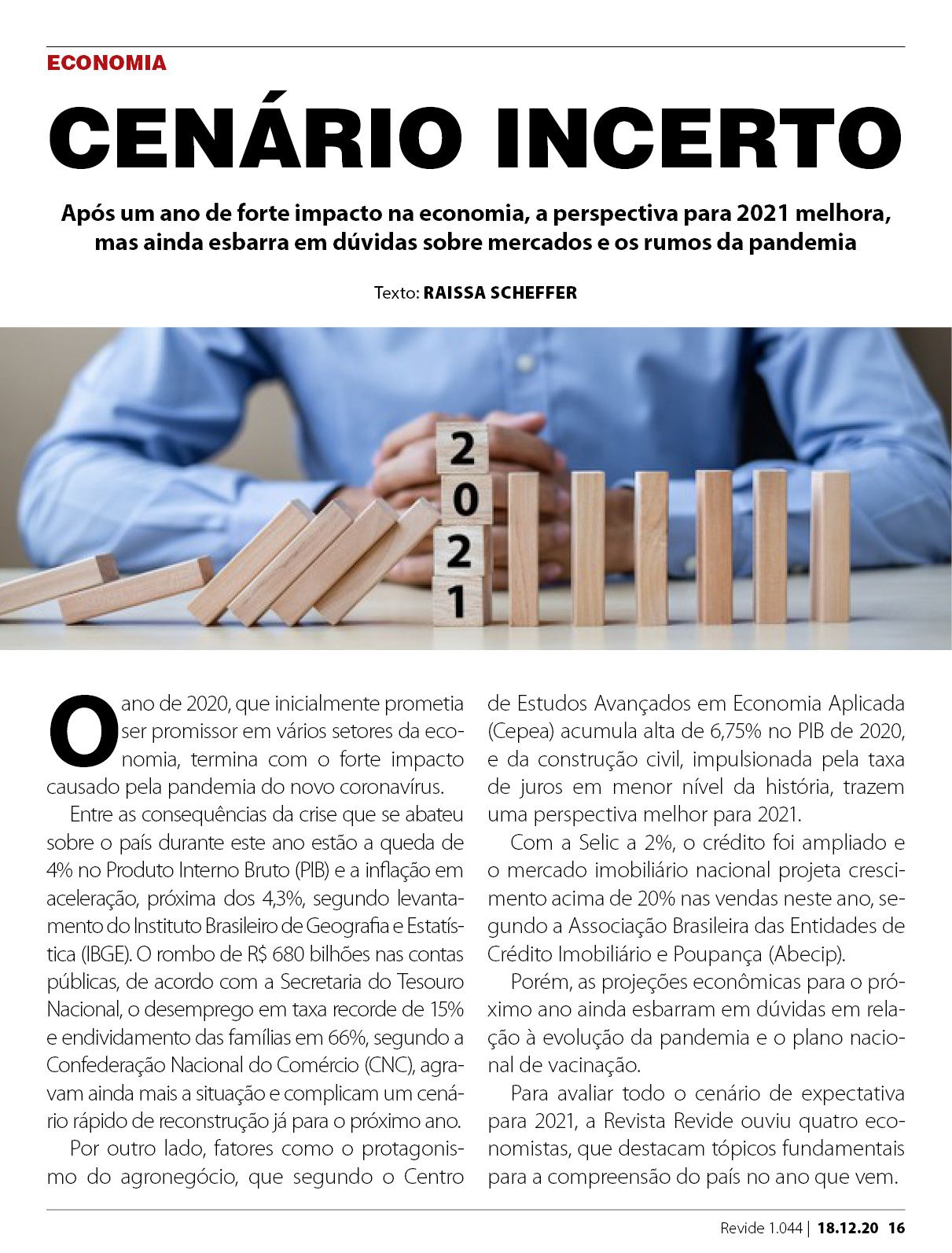 ECONOMIA

CENÁRIO INCERTO

Após um ano de forte impacto na economia, a perspectiva para 2021 melhora, mas ainda esbarra em dúvidas sobre mercados e os rumos da pandemia

Texto: RAISSA SCHEFFER

2
0
2
1

O ano de 2020, que inicialmente prometia ser promissor em vários setores da economia, termina com o forte impacto causado pela pandemia do novo coronavírus.

Entre as consequências da crise que se abateu sobre o país durante este ano estão a queda de 4% no Produto Interno Bruto (PIB) e a inflação em aceleração, próxima dos 4,3%, segundo levantamento do Instituto Brasileiro de Geografia e Estatística (IBGE). O rombo de R$ 680 bilhões nas contas públicas, de acordo com a Secretaria do Tesouro Nacional, o desemprego em taxa recorde de 15% e endividamento das famílias em 66%, segundo a Confederação Nacional do Comércio (CNC), agravam ainda mais a situação e complicam um cenário rápido de reconstrução já para o próximo ano.

Por outro lado, fatores como o protagonismo do agronegócio, que segundo o Centro de Estudos Avançados em Economia Aplicada (Cepea) acumula alta de 6,75% no PIB de 2020, e da construção civil, impulsionada pela taxa de juros em menor nível da história, trazem uma perspectiva melhor para 2021.

Com a Selic a 2%, o crédito foi ampliado e o mercado imobiliário nacional projeta crescimento acima de 20% nas vendas neste ano, segundo a Associação Brasileira das Entidades de Crédito Imobiliário e Poupança (Abecip).

Porém, as projeções econômicas para o próximo ano ainda esbarram em dúvidas em relação à evolução da pandemia e o plano nacional de vacinação.

Para avaliar todo o cenário de expectativa para 2021, a Revista Revide ouviu quatro economistas, que destacam tópicos fundamentais para a compreensão do país no ano que vem.

Revide 1.044 | 18.12.20 16